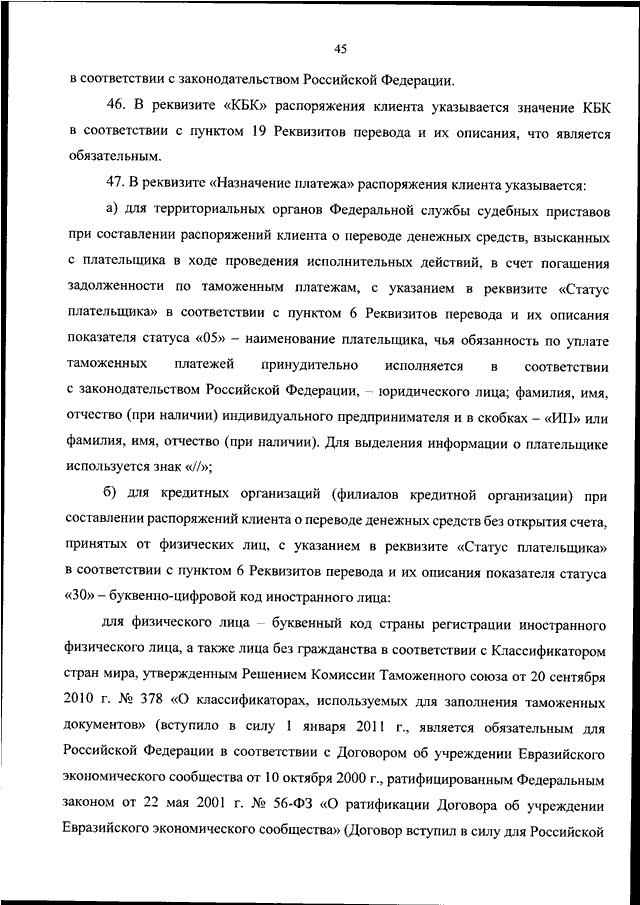 45

в соответствии с законодательством Российской Федерации.

46. В реквизите «КБК» распоряжения клиента указывается значение КБК в соответствии с пунктом 19 Реквизитов перевода и их описания, что является обязательным.

47. В реквизите «Назначение платежа» распоряжения клиента указывается:

а) для территориальных органов Федеральной службы судебных приставов при составлении распоряжений клиента о переводе денежных средств, взысканных с плательщика в ходе проведения исполнительных действий, в счет погашения задолженности по таможенным платежам, с указанием в реквизите «Статус плательщика» в соответствии с пунктом 6 Реквизитов перевода и их описания показателя статуса «05» – наименование плательщика, чья обязанность по уплате таможенных платежей принудительно исполняется в соответствии с законодательством Российской Федерации, – юридического лица; фамилия, имя, отчество (при наличии) индивидуального предпринимателя и в скобках – «ИП» или фамилия, имя, отчество (при наличии). Для выделения информации о плательщике используется знак «//»;

б) для кредитных организаций (филиалов кредитной организации) при составлении распоряжений клиента о переводе денежных средств без открытия счета, принятых от физических лиц, с указанием в реквизите «Статус плательщика» в соответствии с пунктом 6 Реквизитов перевода и их описания показателя статуса «30» – буквенно-цифровой код иностранного лица:

для физического лица – буквенный код страны регистрации иностранного физического лица, а также лица без гражданства в соответствии с Классификатором стран мира, утвержденным Решением Комиссии Таможенного союза от 20 сентября 2010 г. № 378 «О классификаторах, используемых для заполнения таможенных документов» (вступило в силу 1 января 2011 г., является обязательным для Российской Федерации в соответствии с Договором об учреждении Евразийского экономического сообщества от 10 октября 2000 г., ратифицированным Федеральным законом от 22 мая 2001 г. № 56-ФЗ «О ратификации Договора об учреждении Евразийского экономического сообщества» (Договор вступил в силу для Российской